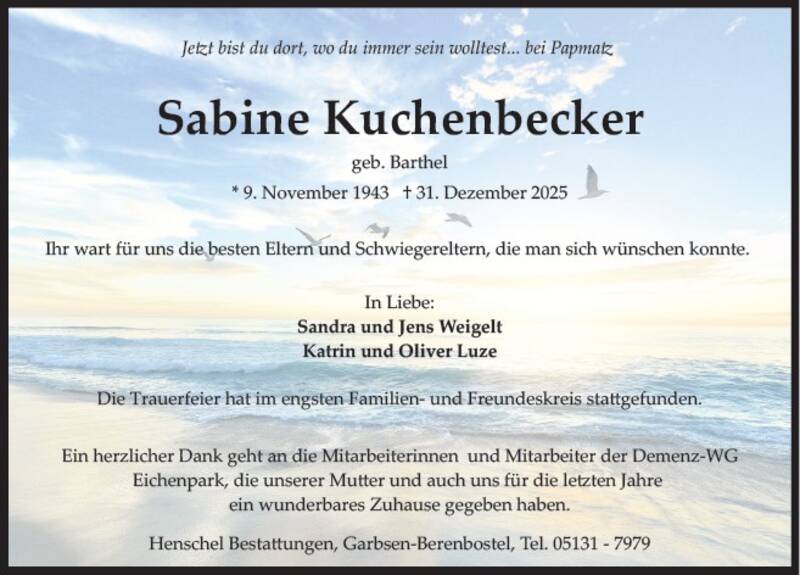 Jetzt bist du dort, wo du immer sein wolltest... bei Papmatz

Sabine Kuchenbecker

geb. Barthel

* 9. November 1943 † 31. Dezember 2025

Ihr wart für uns die besten Eltern und Schwiegereltern, die man sich wünschen konnte.

In Liebe:
Sandra und Jens Weigelt
Katrin und Oliver Luze

Die Trauerfeier hat im engsten Familien- und Freundeskreis stattgefunden.

Ein herzlicher Dank geht an die Mitarbeiterinnen und Mitarbeiter der Demenz-WG Eichenpark, die unserer Mutter und auch uns für die letzten Jahre ein wunderbares Zuhause gegeben haben.

Henschel Bestattungen, Garbsen-Berenbostel, Tel. 05131 - 7979